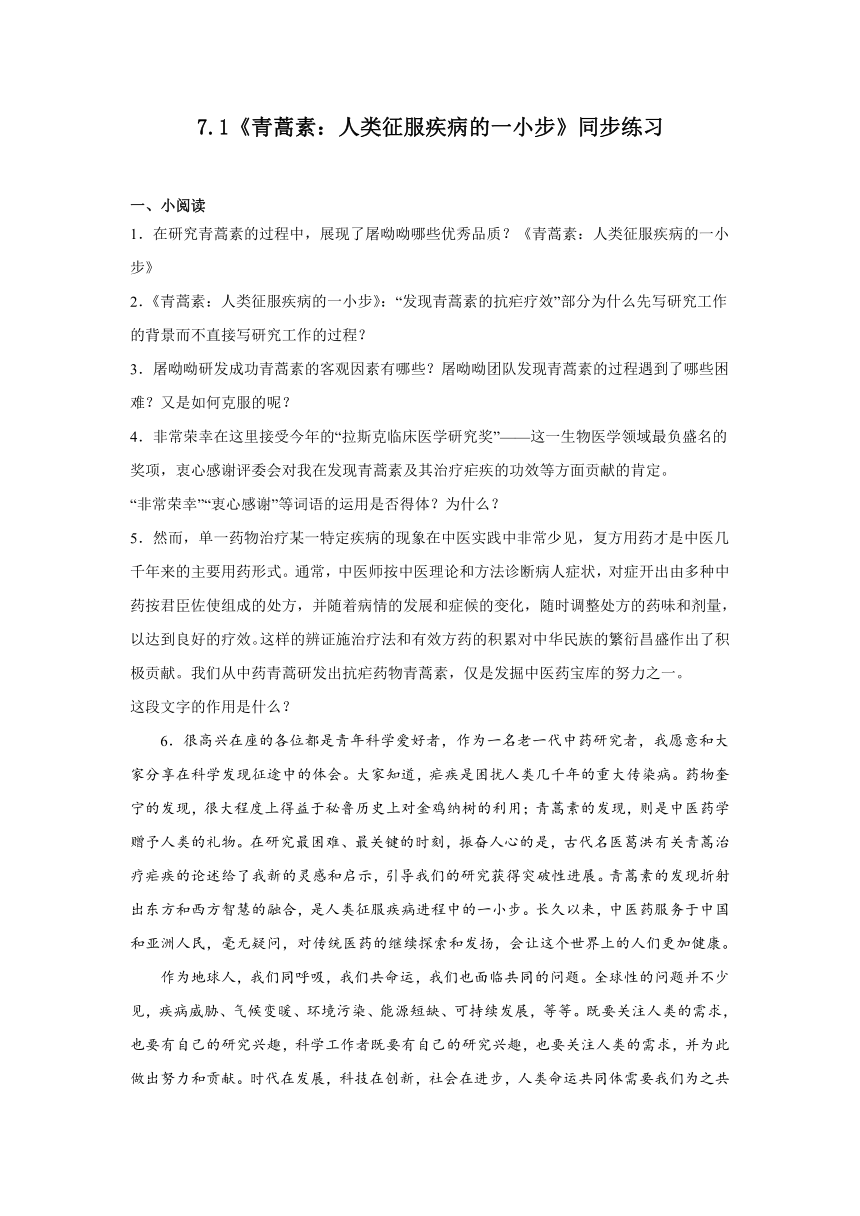 7.1《青蒿素：人类征服疾病的一小步》同步练习

一、小阅读

1．在研究青蒿素的过程中，展现了屠呦呦哪些优秀品质？《青蒿素：人类征服疾病的一小步》

2.《青蒿素：人类征服疾病的一小步》:“发现青蒿素的抗疟疗效”部分为什么先写研究工作的背景而不直接写研究工作的过程？

3．屠呦呦研发成功青蒿素的客观因素有哪些？屠呦呦团队发现青蒿素的过程遇到了哪些困难？又是如何克服的呢？

4．非常荣幸在这里接受今年的“拉斯克临床医学研究奖”——这一生物医学领域最负盛名的奖项，衷心感谢评委会对我在发现青蒿素及其治疗疟疾的功效等方面贡献的肯定。
“非常荣幸”“衷心感谢”等词语的运用是否得体？为什么？

5．然而，单一药物治疗某一特定疾病的现象在中医实践中非常少见，复方用药才是中医几千年来的主要用药形式。通常，中医师按中医理论和方法诊断病人症状，对症开出由多种中药按君臣佐使组成的处方，并随着病情的发展和症候的变化，随时调整处方的药味和剂量，以达到良好的疗效。这样的辨证施治疗法和有效方药的积累对中华民族的繁衍昌盛作出了积极贡献。我们从中药青蒿研发出抗疟药物青蒿素，仅是发掘中医药宝库的努力之一。
这段文字的作用是什么？

6．很高兴在座的各位都是青年科学爱好者，作为一名老一代中药研究者，我愿意和大家分享在科学发现征途中的体会。大家知道，疟疾是困扰人类几千年的重大传染病。药物奎宁的发现，很大程度上得益于秘鲁历史上对金鸡纳树的利用；青蒿素的发现，则是中医药学赠予人类的礼物。在研究最困难、最关键的时刻，振奋人心的是，古代名医葛洪有关青蒿治疗疟疾的论述给了我新的灵感和启示，引导我们的研究获得突破性进展。青蒿素的发现折射出东方和西方智慧的融合，是人类征服疾病进程中的一小步。长久以来，中医药服务于中国和亚洲人民，毫无疑问，对传统医药的继续探索和发扬，会让这个世界上的人们更加健康。

作为地球人，我们同呼吸，我们共命运，我们也面临共同的问题。全球性的问题并不少见，疾病威胁、气候变暖、环境污染、能源短缺、可持续发展，等等。既要关注人类的需求，也要有自己的研究兴趣，科学工作者既要有自己的研究兴趣，也要关注人类的需求，并为此做出努力和贡献。时代在发展，科技在创新，社会在进步，人类命运共同体需要我们为之共